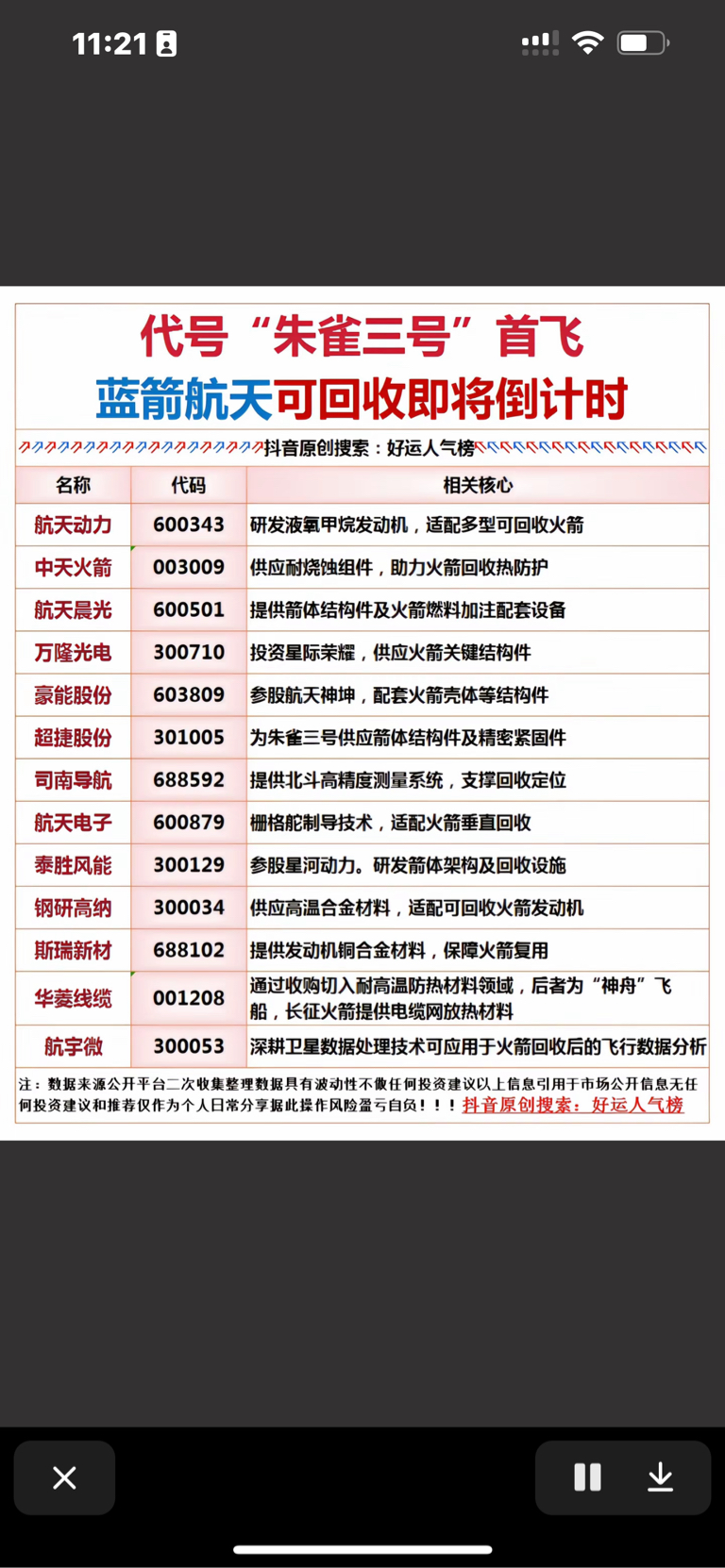 11:21

代号“朱雀三号”首飞
蓝箭航天可回收即将倒计时

抖音原创搜索：好运人气榜

| 名称 | 代码 | 相关核心 |
|---|---|---|
| 航天动力 | 600343 | 研发液氧甲烷发动机，适配多型可回收火箭 |
| 中天火箭 | 003009 | 供应耐烧蚀组件，助力火箭回收热防护 |
| 航天晨光 | 600501 | 提供箭体结构件及火箭燃料加注配套设备 |
| 万隆光电 | 300710 | 投资星际荣耀，供应火箭关键结构件 |
| 豪能股份 | 603809 | 参股航天神坤，配套火箭壳体等结构件 |
| 超捷股份 | 301005 | 为朱雀三号供应箭体结构件及精密紧固件 |
| 司南导航 | 688592 | 提供北斗高精度测量系统，支撑回收定位 |
| 航天电子 | 600879 | 栅格舵制导技术，适配火箭垂直回收 |
| 泰胜风能 | 300129 | 参股星河动力。研发箭体架构及回收设施 |
| 钢研高纳 | 300034 | 供应高温合金材料，适配可回收火箭发动机 |
| 斯瑞新材 | 688102 | 提供发动机铜合金材料，保障火箭复用 |
| 华菱线缆 | 001208 | 通过收购切入耐高温防热材料领域，后者为“神舟”飞船，长征火箭提供电缆网放热材料 |
| 航宇微 | 300053 | 深耕卫星数据处理技术可应用于火箭回收后的飞行数据分析 |

注：数据来源公开平台二次收集整理数据具有波动性不做任何投资建议以上信息引用于市场公开信息无任何投资建议和推荐仅作为个人日常分享据此操作风险盈亏自负！！！抖音原创搜索：好运人气榜